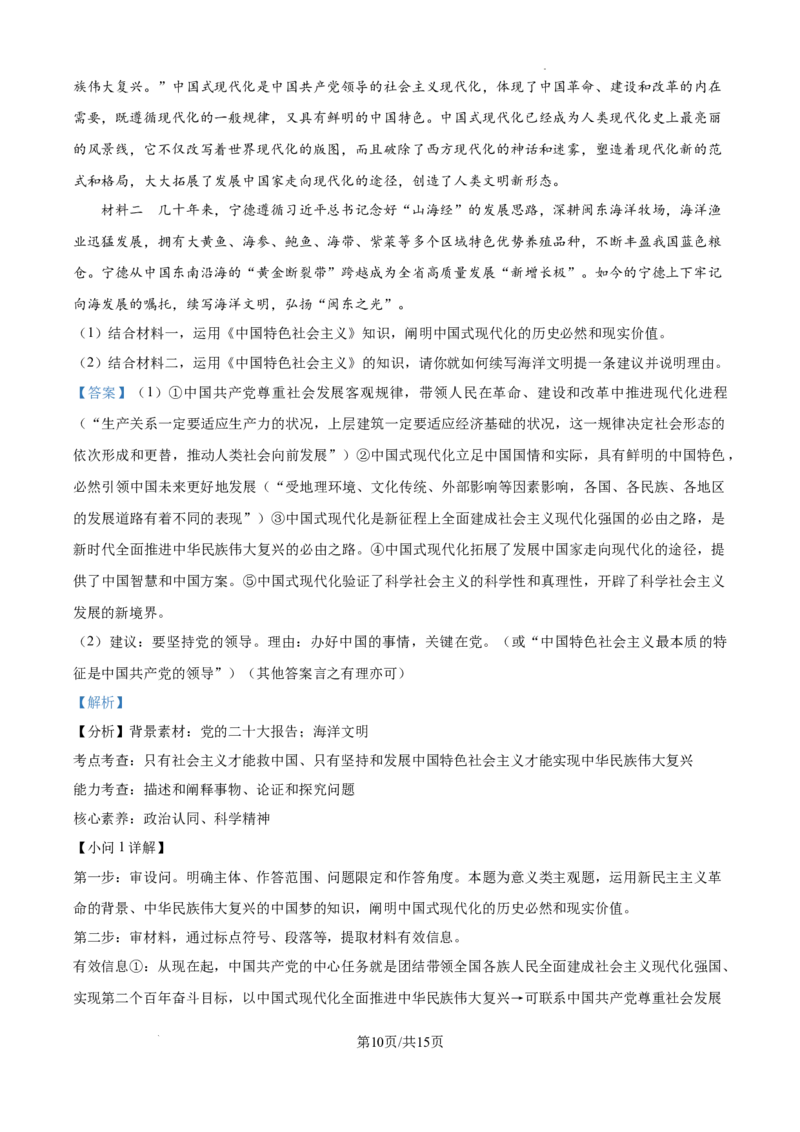 族伟大复兴。”中国式现代化是中国共产党领导的社会主义现代化，体现了中国革命、建设和改革的内在需要，既遵循现代化的一般规律，又具有鲜明的中国特色。中国式现代化已经成为人类现代化史上最亮丽的风景线，它不仅改写着世界现代化的版图，而且破除了西方现代化的神话和迷雾，塑造着现代化新的范式和格局，大大拓展了发展中国家走向现代化的途径，创造了人类文明新形态。

材料二 几十年来，宁德遵循习近平总书记念好“山海经”的发展思路，深耕闽东海洋牧场，海洋渔业迅猛发展，拥有大黄鱼、海参、鲍鱼、海带、紫菜等多个区域特色优势养殖品种，不断丰盈我国蓝色粮仓。宁德从中国东南沿海的“黄金断裂带”跨越成为全省高质量发展“新增长极”。如今的宁德上下牢记向海发展的嘱托，续写海洋文明，弘扬“闽东之光”。

(1)结合材料一，运用《中国特色社会主义》知识，阐明中国式现代化的历史必然和现实价值。

(2)结合材料二，运用《中国特色社会主义》的知识，请你就如何续写海洋文明提一条建议并说明理由。

【答案】(1)①中国共产党尊重社会发展客观规律，带领人民在革命、建设和改革中推进现代化进程(“生产关系一定要适应生产力的状况，上层建筑一定要适应经济基础的状况，这一规律决定社会形态的依次形成和更替，推动人类社会向前发展”)②中国式现代化立足中国国情和实际，具有鲜明的中国特色，必然引领中国未来更好地发展(“受地理环境、文化传统、外部影响等因素影响，各国、各民族、各地区的发展道路有着不同的表现”)③中国式现代化是新征程上全面建成社会主义现代化强国的必由之路，是新时代全面推进中华民族伟大复兴的必由之路。④中国式现代化拓展了发展中国家走向现代化的途径，提供了中国智慧和中国方案。⑤中国式现代化验证了科学社会主义的科学性和真理性，开辟了科学社会主义发展的新境界。

(2)建议：要坚持党的领导。理由：办好中国的事情，关键在党。(或“中国特色社会主义最本质的特征是中国共产党的领导”)(其他答案言之有理亦可)

【解析】

【分析】背景素材：党的二十大报告；海洋文明

考点考查：只有社会主义才能救中国、只有坚持和发展中国特色社会主义才能实现中华民族伟大复兴

能力考查：描述和阐释事物、论证和探究问题

核心素养：政治认同、科学精神

【小问1详解】

第一步：审设问。明确主体、作答范围、问题限定和作答角度。本题为意义类主观题，运用新民主主义革命的背景、中华民族伟大复兴的中国梦的知识，阐明中国式现代化的历史必然和现实价值。

第二步：审材料，通过标点符号、段落等，提取材料有效信息。

有效信息①：从现在起，中国共产党的中心任务就是团结带领全国各族人民全面建成社会主义现代化强国、实现第二个百年奋斗目标，以中国式现代化全面推进中华民族伟大复兴→可联系中国共产党尊重社会发展

第10页/共15页